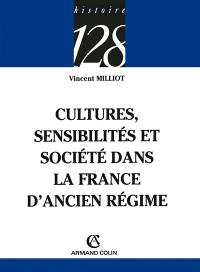 histoire

128

Vincent MILLIOT

CULTURES, SENSIBILITÉS ET SOCIÉTÉ DANS LA FRANCE D'ANCIEN RÉGIME

AC

ARMAND COLIN